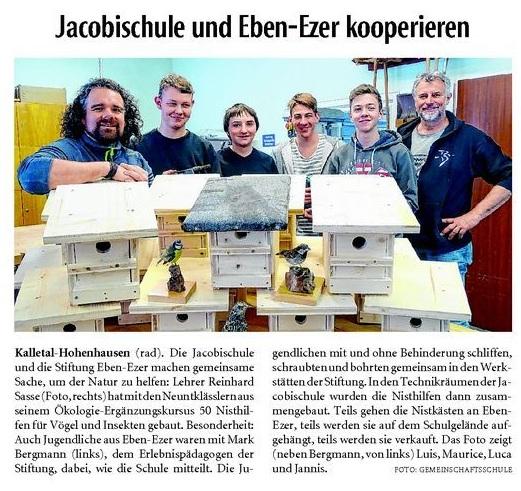 Jacobischule und Eben-Ezer kooperieren

Kalletal-Hohenhausen (rad). Die Jacobischule und die Stiftung Eben-Ezer machen gemeinsame Sache, um der Natur zu helfen: Lehrer Reinhard Sasse (Foto, rechts) hat mit den Neuntklässlern aus seinem Ökologie-Ergänzungskursus 50 Nisthilfen für Vögel und Insekten gebaut. Besonderheit: Auch Jugendliche aus Eben-Ezer waren mit Mark Bergmann (links), dem Erlebnispädagogen der Stiftung, dabei, wie die Schule mitteilt. Die Jugendlichen mit und ohne Behinderung schliffen, schraubten und bohrten gemeinsam in den Werkstätten der Stiftung. In den Technikräumen der Jacobischule wurden die Nisthilfen dann zusammengebaut. Teils gehen die Nistkästen an Eben-Ezer, teils werden sie auf dem Schulgelände aufgehängt, teils werden sie verkauft. Das Foto zeigt (neben Bergmann, von links) Luis, Maurice, Luca und Jannis.

FOTO: GEMEINSCHAFTSSCHULE